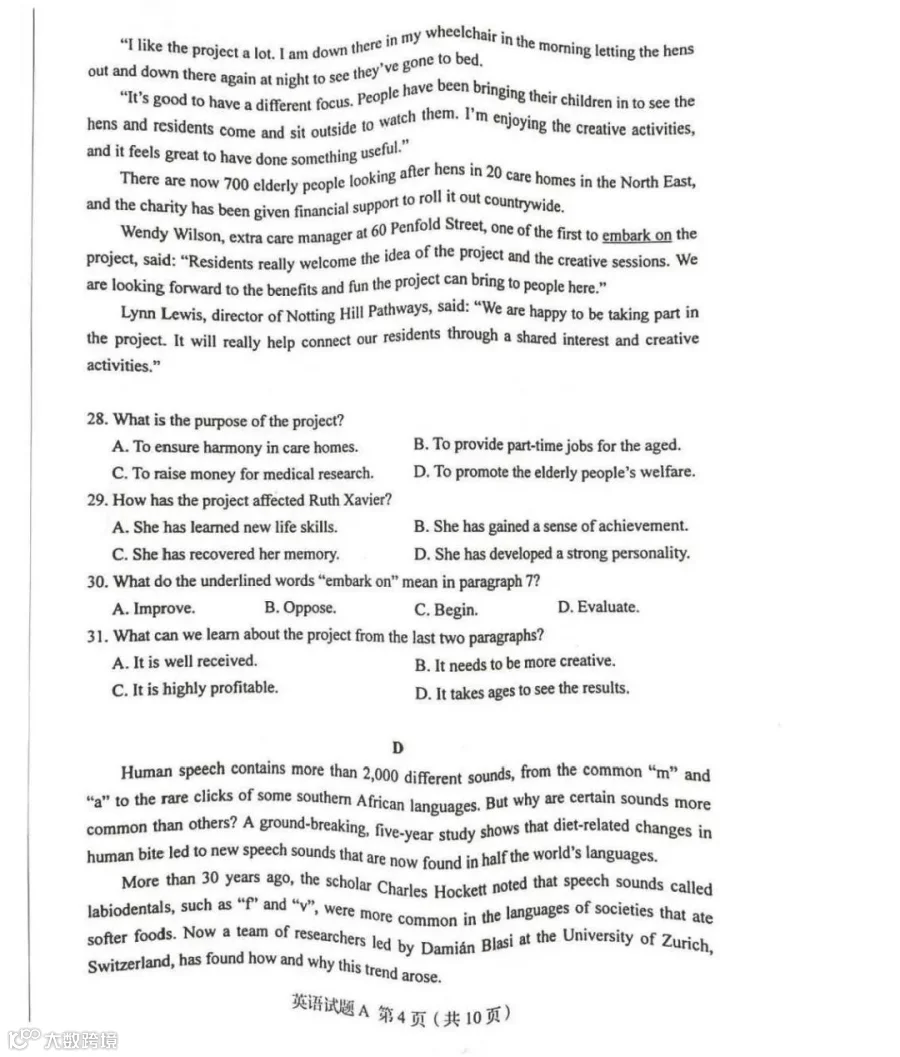 "I like the project a lot. I am down there in my wheelchair in the morning letting the hens out and down there again at night to see they've gone to bed.

"It's good to have a different focus. People have been bringing their children in to see the hens and residents come and sit outside to watch them. I'm enjoying the creative activities, and it feels great to have done something useful."

There are now 700 elderly people looking after hens in 20 care homes in the North East, and the charity has been given financial support to roll it out countrywide.

Wendy Wilson, extra care manager at 60 Penfold Street, one of the first to embark on the project, said: "Residents really welcome the idea of the project and the creative sessions. We are looking forward to the benefits and fun the project can bring to people here."

Lynn Lewis, director of Notting Hill Pathways, said: "We are happy to be taking part in the project. It will really help connect our residents through a shared interest and creative activities."

28. What is the purpose of the project?
A. To ensure harmony in care homes.
B. To provide part-time jobs for the aged.
C. To raise money for medical research.
D. To promote the elderly people's welfare.
29. How has the project affected Ruth Xavier?
A. She has learned new life skills.
B. She has gained a sense of achievement.
C. She has recovered her memory.
D. She has developed a strong personality.
30. What do the underlined words "embark on" mean in paragraph 7?
A. Improve.
B. Oppose.
C. Begin.
D. Evaluate.
31. What can we learn about the project from the last two paragraphs?
A. It is well received.
B. It needs to be more creative.
C. It is highly profitable.
D. It takes ages to see the results.

D

Human speech contains more than 2,000 different sounds, from the common "m" and "a" to the rare clicks of some southern African languages. But why are certain sounds more common than others? A ground-breaking, five-year study shows that diet-related changes in human bite led to new speech sounds that are now found in half the world's languages.

More than 30 years ago, the scholar Charles Hockett noted that speech sounds called labiodentals, such as "f" and "v", were more common in the languages of societies that ate softer foods. Now a team of researchers led by Damián Blasi at the University of Zurich, Switzerland, has found how and why this trend arose.

英语试题A 第4页（共10页）

大数跨境